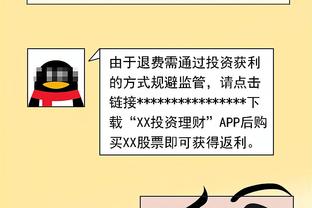 由于退费需通过投资获利的方式规避监管，请点击链接****************下载“XX投资理财”APP后购买XX股票即可获得返利。